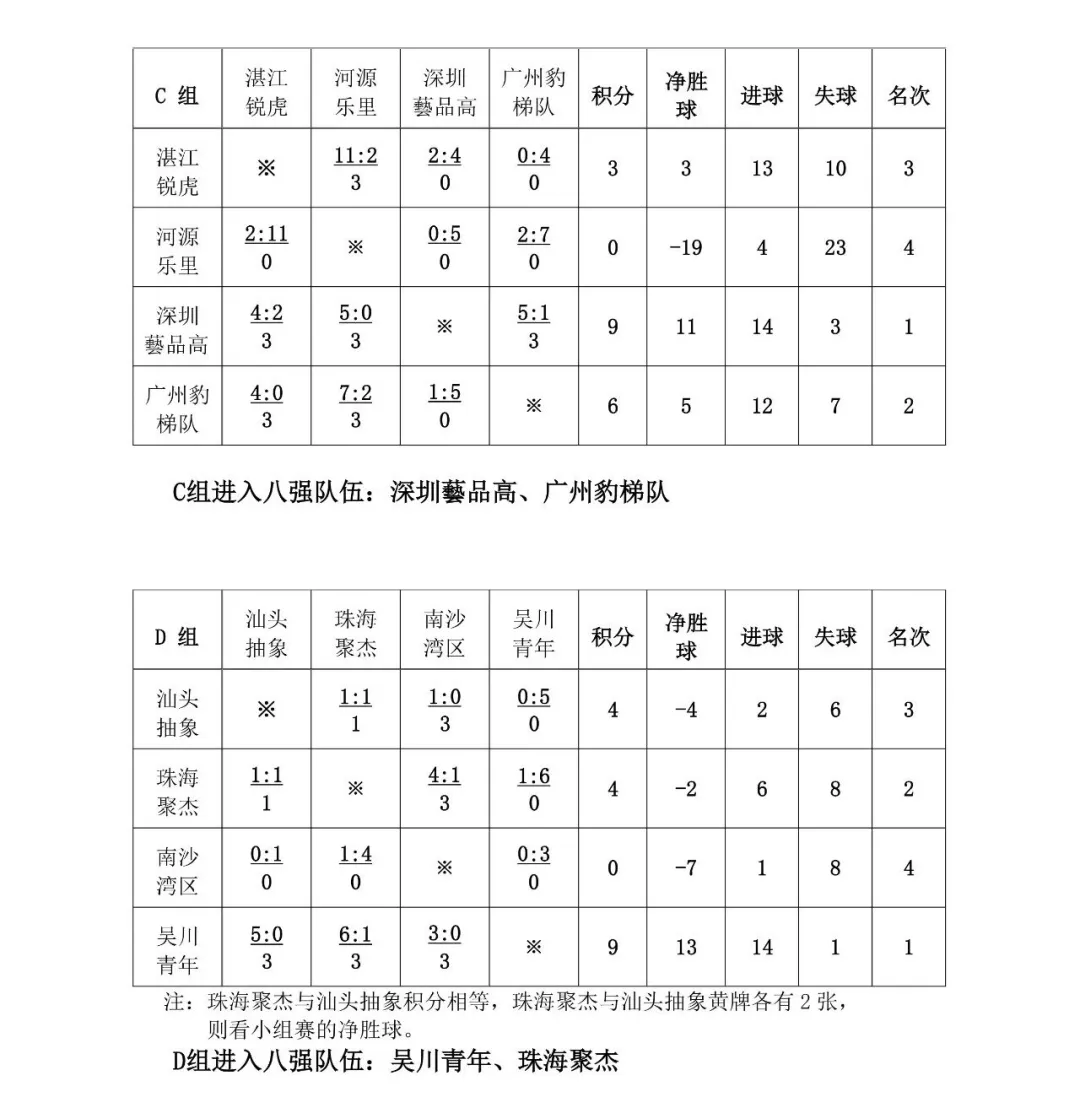 | C 组 | 湛江锐虎 | 河源乐里 | 深圳藝品高 | 广州豹梯队 | 积分 | 净胜球 | 进球 | 失球 | 名次 |
|---|---|---|---|---|---|---|---|---|---|
| 湛江锐虎 | ※ | 11:2 3 | 2:4 0 | 0:4 0 | 3 | 3 | 13 | 10 | 3 |
| 河源乐里 | 2:11 0 | ※ | 0:5 0 | 2:7 0 | 0 | -19 | 4 | 23 | 4 |
| 深圳藝品高 | 4:2 3 | 5:0 3 | ※ | 5:1 3 | 9 | 11 | 14 | 3 | 1 |
| 广州豹梯队 | 4:0 3 | 7:2 3 | 1:5 0 | ※ | 6 | 5 | 12 | 7 | 2 |

C组进入八强队伍：深圳藝品高、广州豹梯队

| D 组 | 汕头抽象 | 珠海聚杰 | 南沙湾区 | 吴川青年 | 积分 | 净胜球 | 进球 | 失球 | 名次 |
|---|---|---|---|---|---|---|---|---|---|
| 汕头抽象 | ※ | 1:1 1 | 1:0 3 | 0:5 0 | 4 | -4 | 2 | 6 | 3 |
| 珠海聚杰 | 1:1 1 | ※ | 4:1 3 | 1:6 0 | 4 | -2 | 6 | 8 | 2 |
| 南沙湾区 | 0:1 0 | 1:4 0 | ※ | 0:3 0 | 0 | -7 | 1 | 8 | 4 |
| 吴川青年 | 5:0 3 | 6:1 3 | 3:0 3 | ※ | 9 | 13 | 14 | 1 | 1 |

注：珠海聚杰与汕头抽象积分相等，珠海聚杰与汕头抽象黄牌各有 2 张，则看小组赛的净胜球。

D组进入八强队伍：吴川青年、珠海聚杰